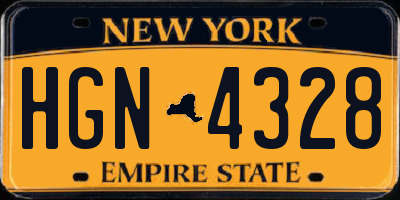 NEW YORK

HGN 4328

EMPIRE STATE